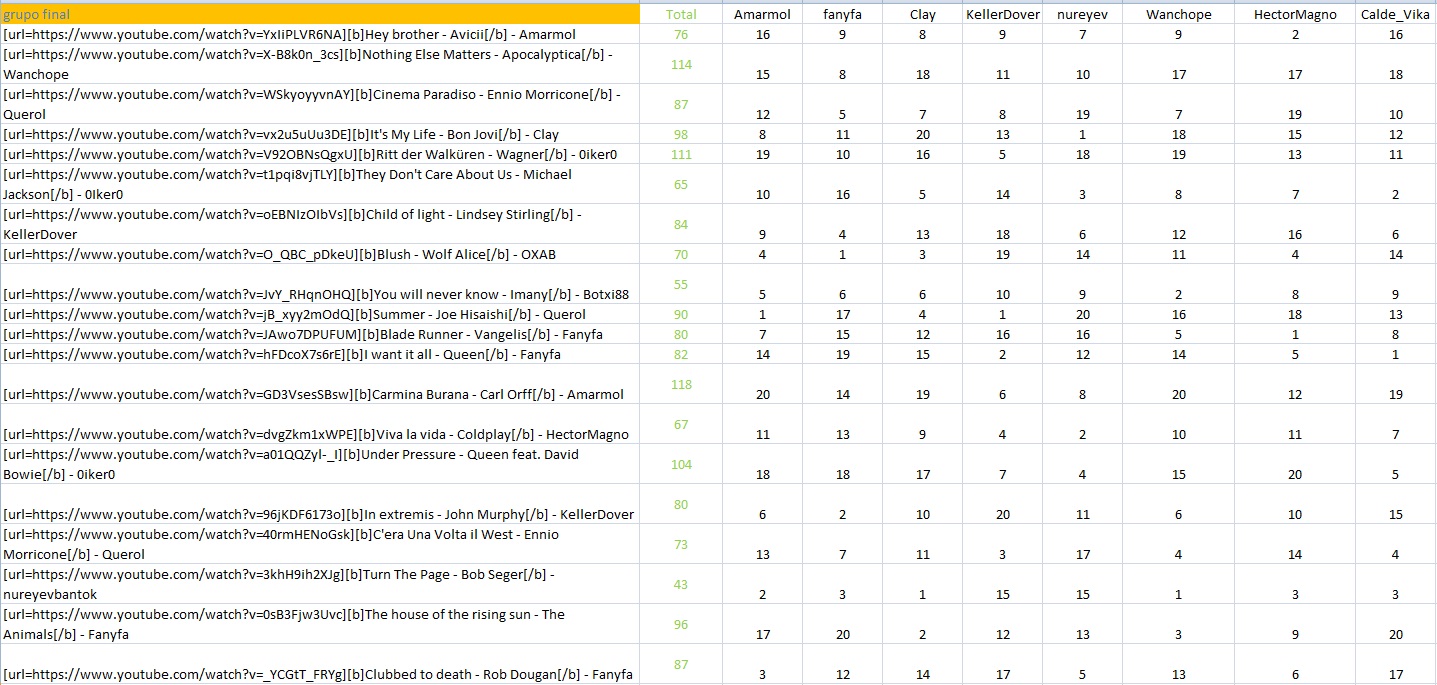 | grupo final | Total | Amarmol | fanyfa | Clay | KellerDover | nureyev | Wanchope | HectorMagno | Calde_Vika |
|---|---|---|---|---|---|---|---|---|---|
| [url=https://www.youtube.com/watch?v=YxIiPLVR6NA][b]Hey brother - Avicii[/b] - Amarmol | 76 | 16 | 9 | 8 | 9 | 7 | 9 | 2 | 16 |
| [url=https://www.youtube.com/watch?v=X-B8k0n_3cs][b]Nothing Else Matters - Apocalyptica[/b] - Wanchope | 114 | 15 | 8 | 18 | 11 | 10 | 17 | 17 | 18 |
| [url=https://www.youtube.com/watch?v=WSkyoyyvnAY][b]Cinema Paradiso - Ennio Morricone[/b] - Querol | 87 | 12 | 5 | 7 | 8 | 19 | 7 | 19 | 10 |
| [url=https://www.youtube.com/watch?v=vx2u5uUu3DE][b]It's My Life - Bon Jovi[/b] - Clay | 98 | 8 | 11 | 20 | 13 | 1 | 18 | 15 | 12 |
| [url=https://www.youtube.com/watch?v=V92OBNsQgxU][b]Ritt der Walküren - Wagner[/b] - 0iker0 | 111 | 19 | 10 | 16 | 5 | 18 | 19 | 13 | 11 |
| [url=https://www.youtube.com/watch?v=t1pqi8vjTLY][b]They Don't Care About Us - Michael Jackson[/b] - 0Iker0 | 65 | 10 | 16 | 5 | 14 | 3 | 8 | 7 | 2 |
| [url=https://www.youtube.com/watch?v=oEBNIzOIbVs][b]Child of light - Lindsey Stirling[/b] - KellerDover | 84 | 9 | 4 | 13 | 18 | 6 | 12 | 16 | 6 |
| [url=https://www.youtube.com/watch?v=O_QBC_pDkeU][b]Blush - Wolf Alice[/b] - OXAB | 70 | 4 | 1 | 3 | 19 | 14 | 11 | 4 | 14 |
| [url=https://www.youtube.com/watch?v=JvY_RHqnOHQ][b]You will never know - Imany[/b] - Botxi88 | 55 | 5 | 6 | 6 | 10 | 9 | 2 | 8 | 9 |
| [url=https://www.youtube.com/watch?v=jB_xyy2mOdQ][b]Summer - Joe Hisaishi[/b] - Querol | 90 | 1 | 17 | 4 | 1 | 20 | 16 | 18 | 13 |
| [url=https://www.youtube.com/watch?v=JAwo7DPUFUM][b]Blade Runner - Vangelis[/b] - Fanyfa | 80 | 7 | 15 | 12 | 16 | 16 | 5 | 1 | 8 |
| [url=https://www.youtube.com/watch?v=hFDcoX7s6rE][b]I want it all - Queen[/b] - Fanyfa | 82 | 14 | 19 | 15 | 2 | 12 | 14 | 5 | 1 |
| [url=https://www.youtube.com/watch?v=GD3VsesSBsw][b]Carmina Burana - Carl Orff[/b] - Amarmol | 118 | 20 | 14 | 19 | 6 | 8 | 20 | 12 | 19 |
| [url=https://www.youtube.com/watch?v=dvgZkm1xWPE][b]Viva la vida - Coldplay[/b] - HectorMagno | 67 | 11 | 13 | 9 | 4 | 2 | 10 | 11 | 7 |
| [url=https://www.youtube.com/watch?v=a01QQZyl-_I][b]Under Pressure - Queen feat. David Bowie[/b] - 0iker0 | 104 | 18 | 18 | 17 | 7 | 4 | 15 | 20 | 5 |
| [url=https://www.youtube.com/watch?v=96jKDF6173o][b]In extremis - John Murphy[/b] - KellerDover | 80 | 6 | 2 | 10 | 20 | 11 | 6 | 10 | 15 |
| [url=https://www.youtube.com/watch?v=40rmHENoGsk][b]C'era Una Volta il West - Ennio Morricone[/b] - Querol | 73 | 13 | 7 | 11 | 3 | 17 | 4 | 14 | 4 |
| [url=https://www.youtube.com/watch?v=3khH9ih2XJg][b]Turn The Page - Bob Seger[/b] - nureyevbantok | 43 | 2 | 3 | 1 | 15 | 15 | 1 | 3 | 3 |
| [url=https://www.youtube.com/watch?v=0sB3Fjw3Uvc][b]The house of the rising sun - The Animals[/b] - Fanyfa | 96 | 17 | 20 | 2 | 12 | 13 | 3 | 9 | 20 |
| [url=https://www.youtube.com/watch?v=_YCGtT_FRYg][b]Clubbed to death - Rob Dougan[/b] - Fanyfa | 87 | 3 | 12 | 14 | 17 | 5 | 13 | 6 | 17 |